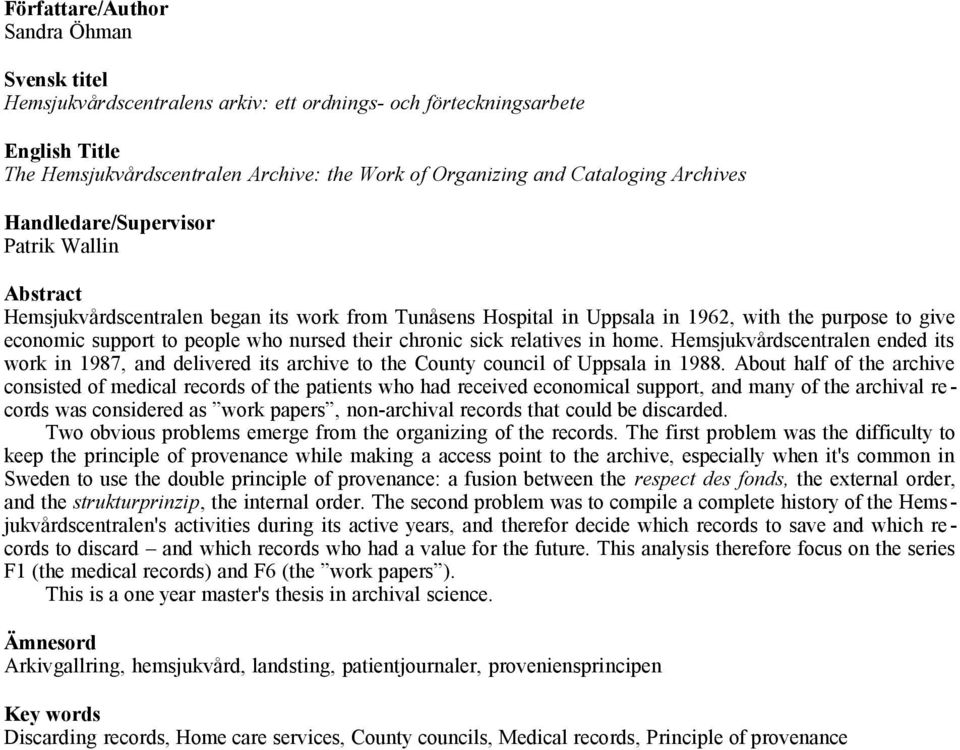 Författare/Author
Sandra Öhman

Svensk titel
Hemsjukvårdscentralens arkiv: ett ordnings- och förteckningsarbete

English Title
The Hemsjukvårdscentralen Archive: the Work of Organizing and Cataloging Archives

Handledare/Supervisor
Patrik Wallin

Abstract
Hemsjukvårdscentralen began its work from Tunåsens Hospital in Uppsala in 1962, with the purpose to give economic support to people who nursed their chronic sick relatives in home. Hemsjukvårdscentralen ended its work in 1987, and delivered its archive to the County council of Uppsala in 1988. About half of the archive consisted of medical records of the patients who had received economical support, and many of the archival records was considered as ”work papers”, non-archival records that could be discarded.

Two obvious problems emerge from the organizing of the records. The first problem was the difficulty to keep the principle of provenance while making a access point to the archive, especially when it's common in Sweden to use the double principle of provenance: a fusion between the respect des fonds, the external order, and the strukturprinzip, the internal order. The second problem was to compile a complete history of the Hemsjukvårdscentralen's activities during its active years, and therefor decide which records to save and which records to discard – and which records who had a value for the future. This analysis therefore focus on the series F1 (the medical records) and F6 (the ”work papers”).

This is a one year master's thesis in archival science.

Ämnesord
Arkivgallring, hemsjukvård, landsting, patientjournaler, proveniensprincipen

Key words
Discarding records, Home care services, County councils, Medical records, Principle of provenance